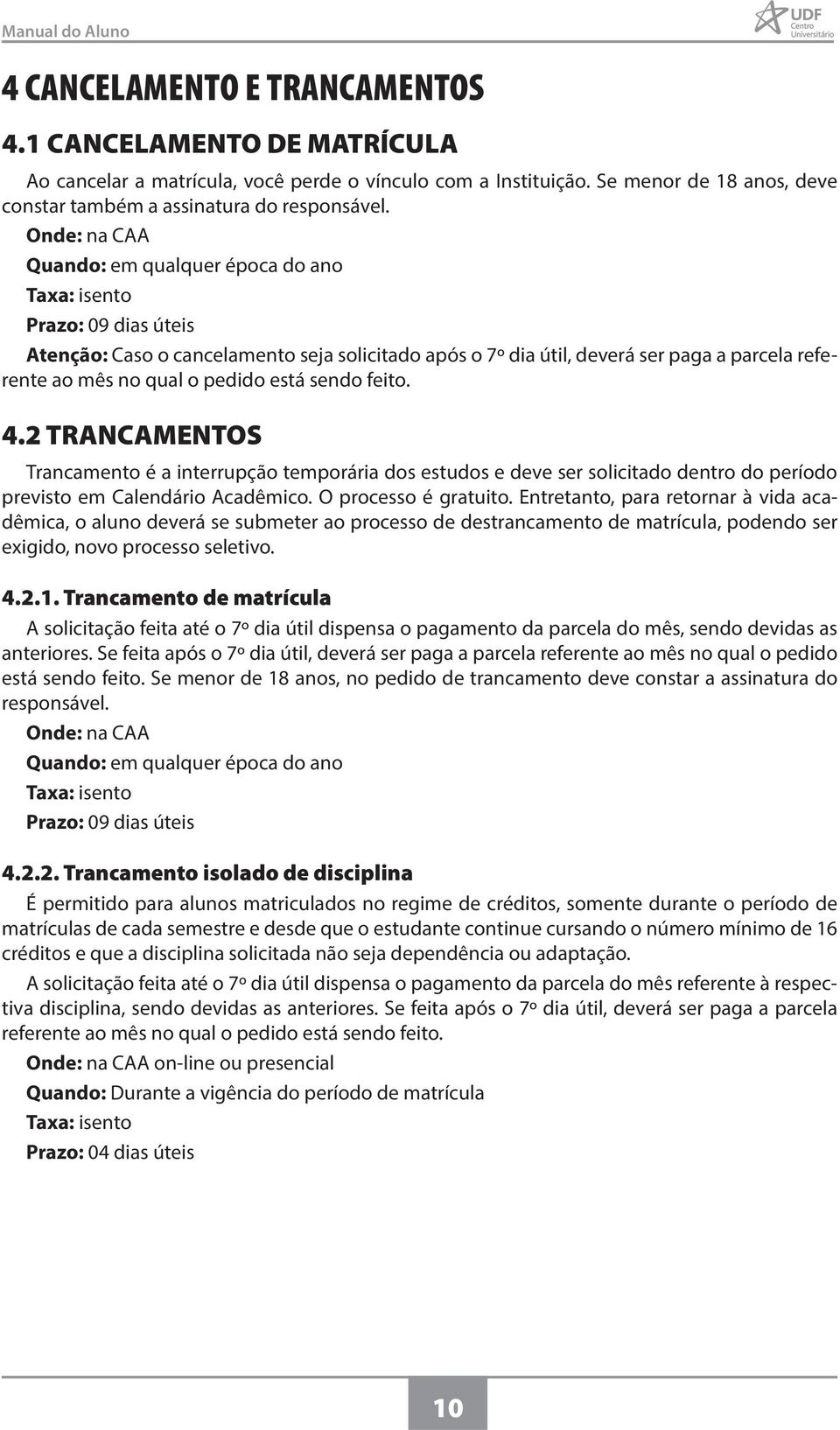 Manual do Aluno

UDF Centro Universitário

4 CANCELAMENTO E TRANCAMENTOS

4.1 CANCELAMENTO DE MATRÍCULA

Ao cancelar a matrícula, você perde o vínculo com a Instituição. Se menor de 18 anos, deve constar também a assinatura do responsável.

Onde: na CAA

Quando: em qualquer época do ano

Taxa: isento

Prazo: 09 dias úteis

Atenção: Caso o cancelamento seja solicitado após o 7º dia útil, deverá ser paga a parcela referente ao mês no qual o pedido está sendo feito.

4.2 TRANCAMENTOS

Trancamento é a interrupção temporária dos estudos e deve ser solicitado dentro do período previsto em Calendário Acadêmico. O processo é gratuito. Entretanto, para retornar à vida acadêmica, o aluno deverá se submeter ao processo de destrancamento de matrícula, podendo ser exigido, novo processo seletivo.

4.2.1. Trancamento de matrícula

A solicitação feita até o 7º dia útil dispensa o pagamento da parcela do mês, sendo devidas as anteriores. Se feita após o 7º dia útil, deverá ser paga a parcela referente ao mês no qual o pedido está sendo feito. Se menor de 18 anos, no pedido de trancamento deve constar a assinatura do responsável.

Onde: na CAA

Quando: em qualquer época do ano

Taxa: isento

Prazo: 09 dias úteis

4.2.2. Trancamento isolado de disciplina

É permitido para alunos matriculados no regime de créditos, somente durante o período de matrículas de cada semestre e desde que o estudante continue cursando o número mínimo de 16 créditos e que a disciplina solicitada não seja dependência ou adaptação.

A solicitação feita até o 7º dia útil dispensa o pagamento da parcela do mês referente à respectiva disciplina, sendo devidas as anteriores. Se feita após o 7º dia útil, deverá ser paga a parcela referente ao mês no qual o pedido está sendo feito.

Onde: na CAA on-line ou presencial

Quando: Durante a vigência do período de matrícula

Taxa: isento

Prazo: 04 dias úteis

10